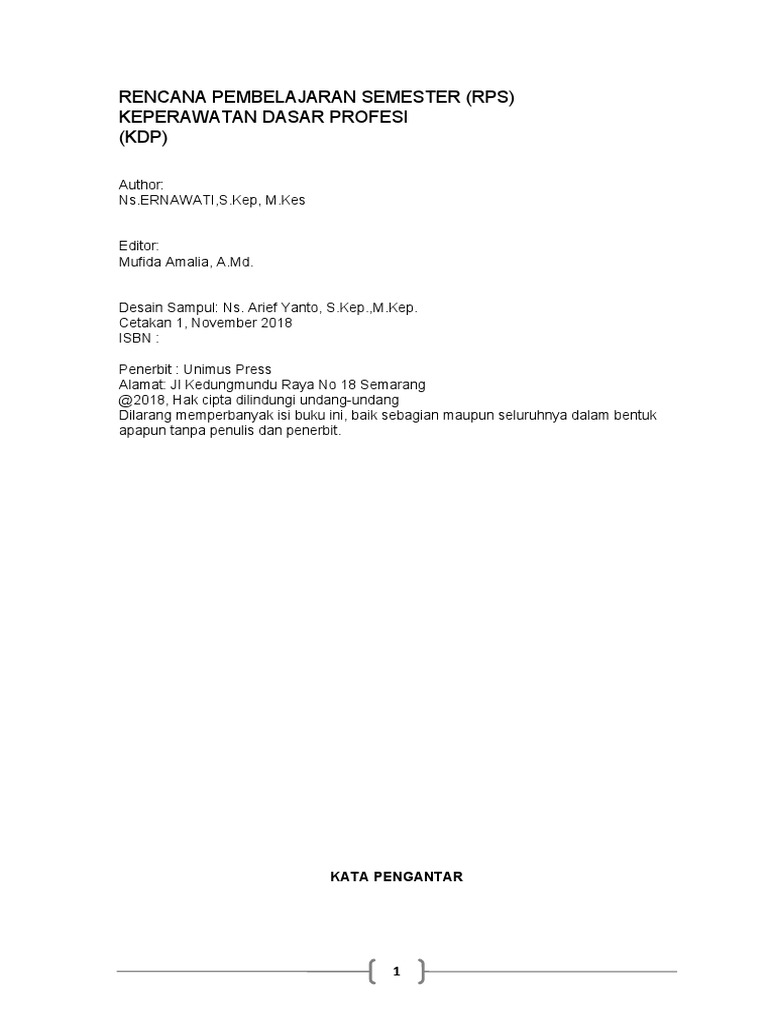 RENCANA PEMBELAJARAN SEMESTER (RPS)
KEPERAWATAN DASAR PROFESI
(KDP)

Author:
Ns.ERNAWATI,S.Kep, M.Kes

Editor:
Mufida Amalia, A.Md.

Desain Sampul: Ns. Arief Yanto, S.Kep.,M.Kep.
Cetakan 1, November 2018
ISBN :

Penerbit : Unimus Press
Alamat: Jl Kedungmundu Raya No 18 Semarang
@2018, Hak cipta dilindungi undang-undang
Dilarang memperbanyak isi buku ini, baik sebagian maupun seluruhnya dalam bentuk apapun tanpa penulis dan penerbit.

KATA PENGANTAR

1